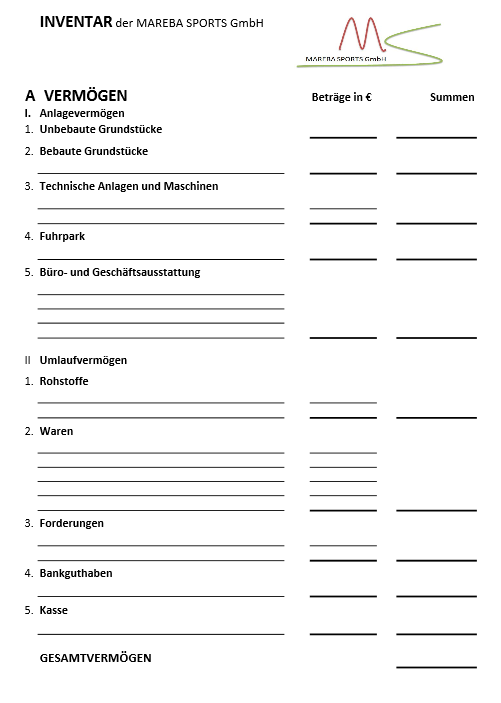 INVENTAR der MAREBA SPORTS GmbH

MAREBA SPORTS GmbH

A VERMÖGEN

Beträge in €

Summen

I. Anlagevermögen

1. Unbebaute Grundstücke

2. Bebaute Grundstücke

3. Technische Anlagen und Maschinen

4. Fuhrpark

5. Büro- und Geschäftsausstattung

II Umlaufvermögen

1. Rohstoffe

2. Waren

3. Forderungen

4. Bankguthaben

5. Kasse

GESAMTVERMÖGEN